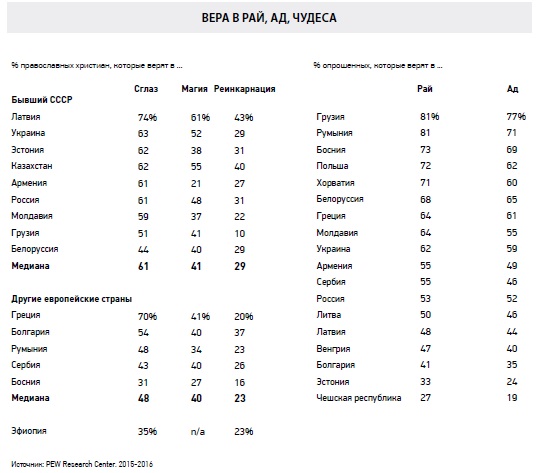 ВЕРА В РАЙ, АД, ЧУДЕСА

% православных христиан, которые верят в ...

| | Сглаз | Магия | Реинкарнация |
|---|---|---|---|
| **Бывший СССР** | | | |
| Латвия | 74% | 61% | 43% |
| Украина | 63 | 52 | 29 |
| Эстония | 62 | 38 | 31 |
| Казахстан | 62 | 55 | 40 |
| Армения | 61 | 21 | 27 |
| Россия | 61 | 48 | 31 |
| Молдавия | 59 | 37 | 22 |
| Грузия | 51 | 41 | 10 |
| Белоруссия | 44 | 40 | 29 |
| **Медиана** | **61** | **41** | **29** |
| **Другие европейские страны** | | | |
| Греция | 70% | 41% | 20% |
| Болгария | 54 | 40 | 37 |
| Румыния | 48 | 34 | 23 |
| Сербия | 43 | 40 | 26 |
| Босния | 31 | 27 | 16 |
| **Медиана** | **48** | **40** | **23** |
| Эфиопия | 35% | n/a | 23% |

% опрошенных, которые верят в ...

| | Рай | Ад |
|---|---|---|
| Грузия | 81% | 77% |
| Румыния | 81 | 71 |
| Босния | 73 | 69 |
| Польша | 72 | 62 |
| Хорватия | 71 | 60 |
| Белоруссия | 68 | 65 |
| Греция | 64 | 61 |
| Молдавия | 64 | 55 |
| Украина | 62 | 59 |
| Армения | 55 | 49 |
| Сербия | 55 | 46 |
| Россия | 53 | 52 |
| Литва | 50 | 46 |
| Латвия | 48 | 44 |
| Венгрия | 47 | 40 |
| Болгария | 41 | 35 |
| Эстония | 33 | 24 |
| Чешская республика | 27 | 19 |

Источник: PEW Research Center. 2015-2016